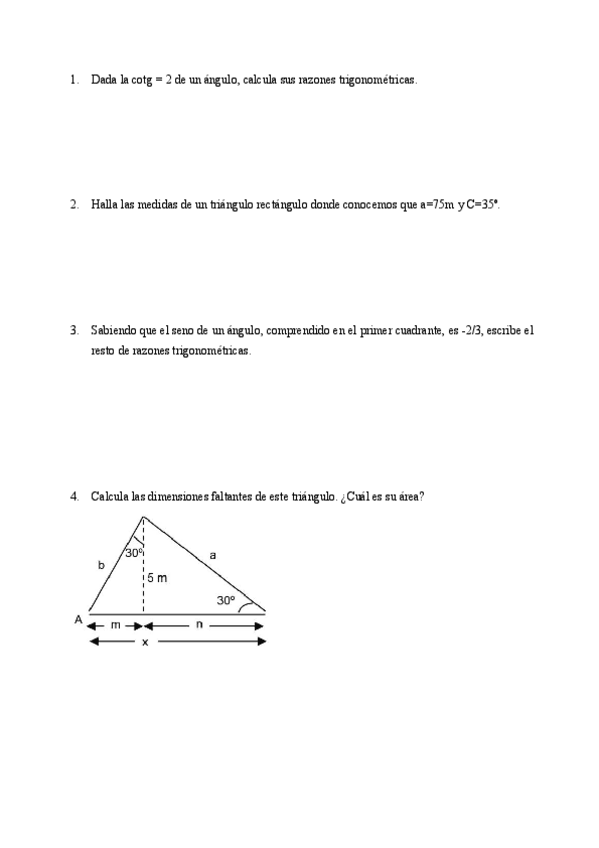 1. Dada la cotg = 2 de un ángulo, calcula sus razones trigonométricas.

2. Halla las medidas de un triángulo rectángulo donde conocemos que a=75m y C=35°.

3. Sabiendo que el seno de un ángulo, comprendido en el primer cuadrante, es -2/3, escribe el resto de razones trigonométricas.

4. Calcula las dimensiones faltantes de este triángulo. ¿Cuál es su área?

30°
b
a
5 m
30°
A
m
n
x